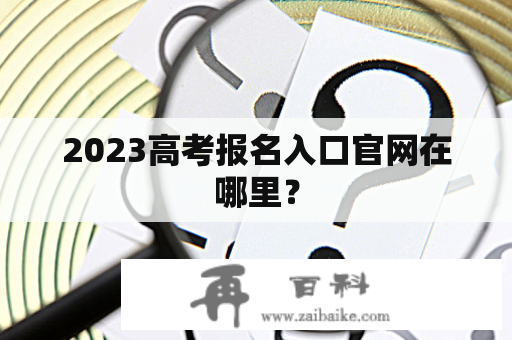 2023高考报名入口官网在哪里?

再 百科
www.zaibaike.com